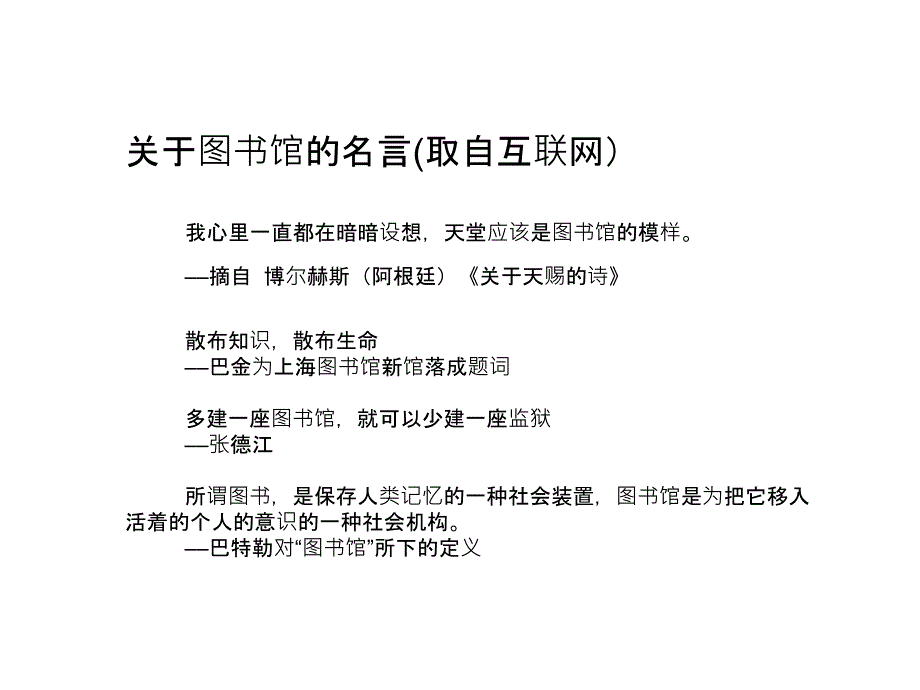 关于图书馆的名言(取自互联网)

我心里一直都在暗暗设想，天堂应该是图书馆的模样。

—摘自 博尔赫斯（阿根廷）《关于天赐的诗》

散布知识，散布生命
—巴金为上海图书馆新馆落成题词

多建一座图书馆，就可以少建一座监狱
—张德江

所谓图书，是保存人类记忆的一种社会装置，图书馆是为把它移入活着的个人的意识的一种社会机构。
—巴特勒对“图书馆”所下的定义